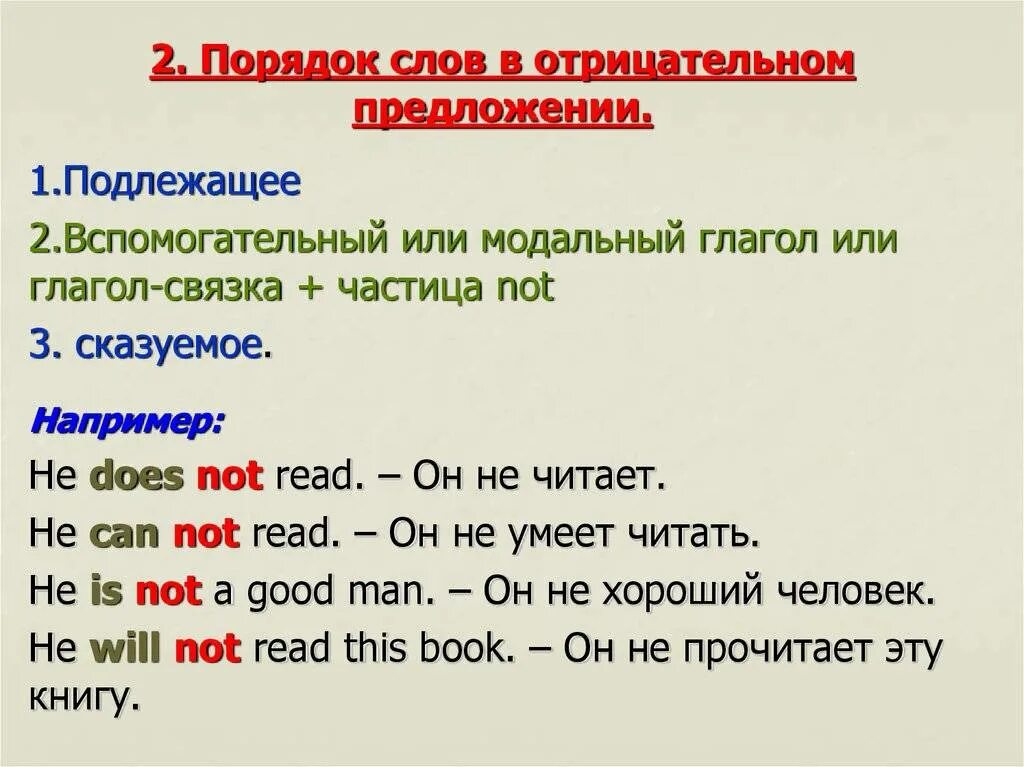 2. Порядок слов в отрицательном предложении.

1.Подлежащее

2.Вспомогательный или модальный глагол или глагол-связка + частица not

3. сказуемое.

Например:

He does not read. – Он не читает.

He can not read. – Он не умеет читать.

He is not a good man. – Он не хороший человек.

He will not read this book. – Он не прочитает эту книгу.